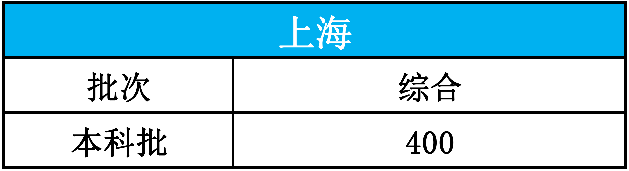 | 上海 | |
|---|---|
| 批次 | 综合 |
| 本科批 | 400 |